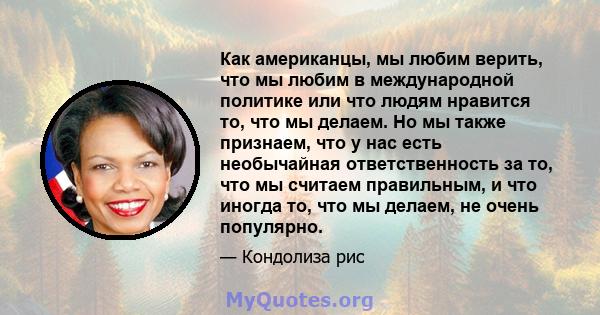 Как американцы, мы любим верить, что мы любим в международной политике или что людям нравится то, что мы делаем. Но мы также признаем, что у нас есть необычайная ответственность за то, что мы считаем правильным, и что иногда то, что мы делаем, не очень популярно.

— Кондолиза рис

MyQuotes.org